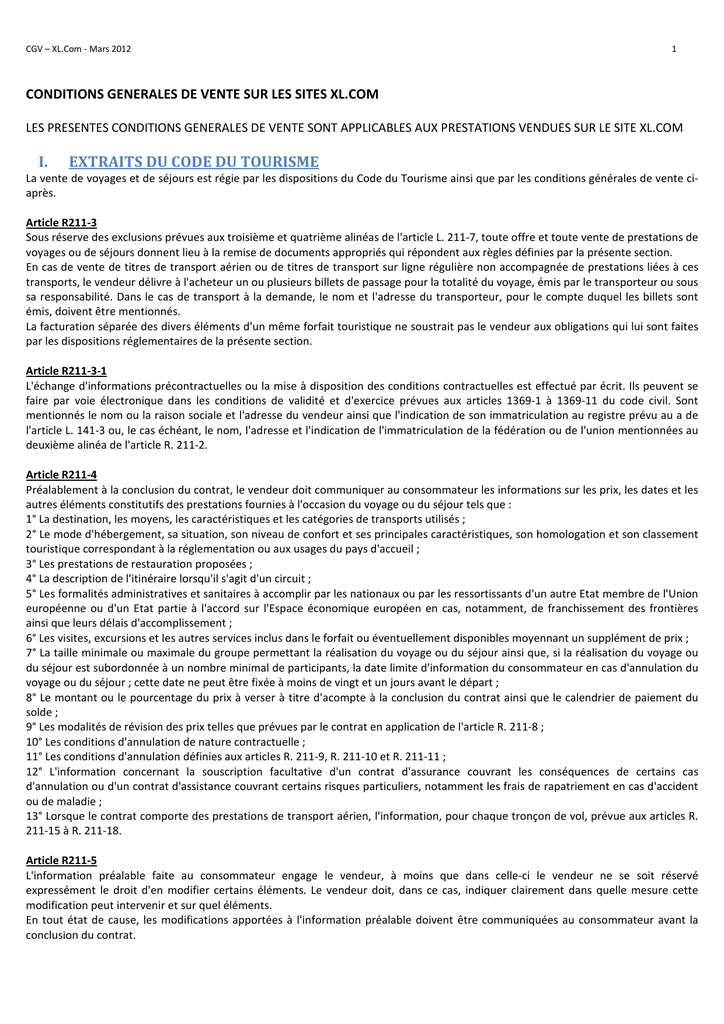 CGV – XL.Com - Mars 2012

1

CONDITIONS GENERALES DE VENTE SUR LES SITES XL.COM

LES PRESENTES CONDITIONS GENERALES DE VENTE SONT APPLICABLES AUX PRESTATIONS VENDUES SUR LE SITE XL.COM

I. EXTRAITS DU CODE DU TOURISME

La vente de voyages et de séjours est régie par les dispositions du Code du Tourisme ainsi que par les conditions générales de vente ci-après.

Article R211-3
Sous réserve des exclusions prévues aux troisième et quatrième alinéas de l'article L. 211-7, toute offre et toute vente de prestations de voyages ou de séjours donnent lieu à la remise de documents appropriés qui répondent aux règles définies par la présente section.
En cas de vente de titres de transport aérien ou de titres de transport sur ligne régulière non accompagnée de prestations liées à ces transports, le vendeur délivre à l'acheteur un ou plusieurs billets de passage pour la totalité du voyage, émis par le transporteur ou sous sa responsabilité. Dans le cas de transport à la demande, le nom et l'adresse du transporteur, pour le compte duquel les billets sont émis, doivent être mentionnés.
La facturation séparée des divers éléments d'un même forfait touristique ne soustrait pas le vendeur aux obligations qui lui sont faites par les dispositions réglementaires de la présente section.

Article R211-3-1
L'échange d'informations précontractuelles ou la mise à disposition des conditions contractuelles est effectué par écrit. Ils peuvent se faire par voie électronique dans les conditions de validité et d'exercice prévues aux articles 1369-1 à 1369-11 du code civil. Sont mentionnés le nom ou la raison sociale et l'adresse du vendeur ainsi que l'indication de son immatriculation au registre prévu au a de l'article L. 141-3 ou, le cas échéant, le nom, l'adresse et l'indication de l'immatriculation de la fédération ou de l'union mentionnées au deuxième alinéa de l'article R. 211-2.

Article R211-4
Préalablement à la conclusion du contrat, le vendeur doit communiquer au consommateur les informations sur les prix, les dates et les autres éléments constitutifs des prestations fournies à l'occasion du voyage ou du séjour tels que :
1° La destination, les moyens, les caractéristiques et les catégories de transports utilisés ;
2° Le mode d'hébergement, sa situation, son niveau de confort et ses principales caractéristiques, son homologation et son classement touristique correspondant à la réglementation ou aux usages du pays d'accueil ;
3° Les prestations de restauration proposées ;
4° La description de l'itinéraire lorsqu'il s'agit d'un circuit ;
5° Les formalités administratives et sanitaires à accomplir par les nationaux ou par les ressortissants d'un autre Etat membre de l'Union européenne ou d'un Etat partie à l'accord sur l'Espace économique européen en cas, notamment, de franchissement des frontières ainsi que leurs délais d'accomplissement ;
6° Les visites, excursions et les autres services inclus dans le forfait ou éventuellement disponibles moyennant un supplément de prix ;
7° La taille minimale ou maximale du groupe permettant la réalisation du voyage ou du séjour ainsi que, si la réalisation du voyage ou du séjour est subordonnée à un nombre minimal de participants, la date limite d'information du consommateur en cas d'annulation du voyage ou du séjour ; cette date ne peut être fixée à moins de vingt et un jours avant le départ ;
8° Le montant ou le pourcentage du prix à verser à titre d'acompte à la conclusion du contrat ainsi que le calendrier de paiement du solde ;
9° Les modalités de révision des prix telles que prévues par le contrat en application de l'article R. 211-8 ;
10° Les conditions d'annulation de nature contractuelle ;
11° Les conditions d'annulation définies aux articles R. 211-9, R. 211-10 et R. 211-11 ;
12° L'information concernant la souscription facultative d'un contrat d'assurance couvrant les conséquences de certains cas d'annulation ou d'un contrat d'assistance couvrant certains risques particuliers, notamment les frais de rapatriement en cas d'accident ou de maladie ;
13° Lorsque le contrat comporte des prestations de transport aérien, l'information, pour chaque tronçon de vol, prévue aux articles R. 211-15 à R. 211-18.

Article R211-5
L'information préalable faite au consommateur engage le vendeur, à moins que dans celle-ci le vendeur ne se soit réservé expressément le droit d'en modifier certains éléments. Le vendeur doit, dans ce cas, indiquer clairement dans quelle mesure cette modification peut intervenir et sur quel éléments.
En tout état de cause, les modifications apportées à l'information préalable doivent être communiquées au consommateur avant la conclusion du contrat.